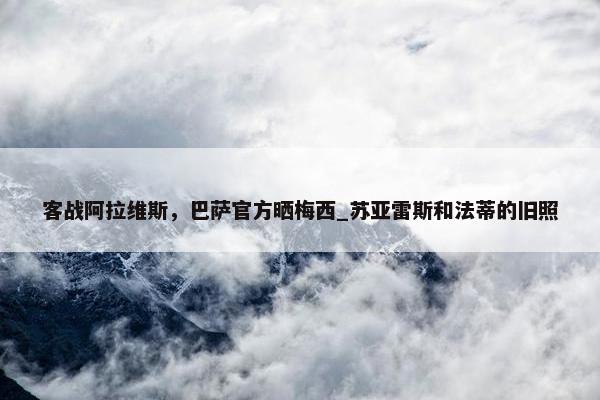 客战阿拉维斯，巴萨官方晒梅西_苏亚雷斯和法蒂的旧照